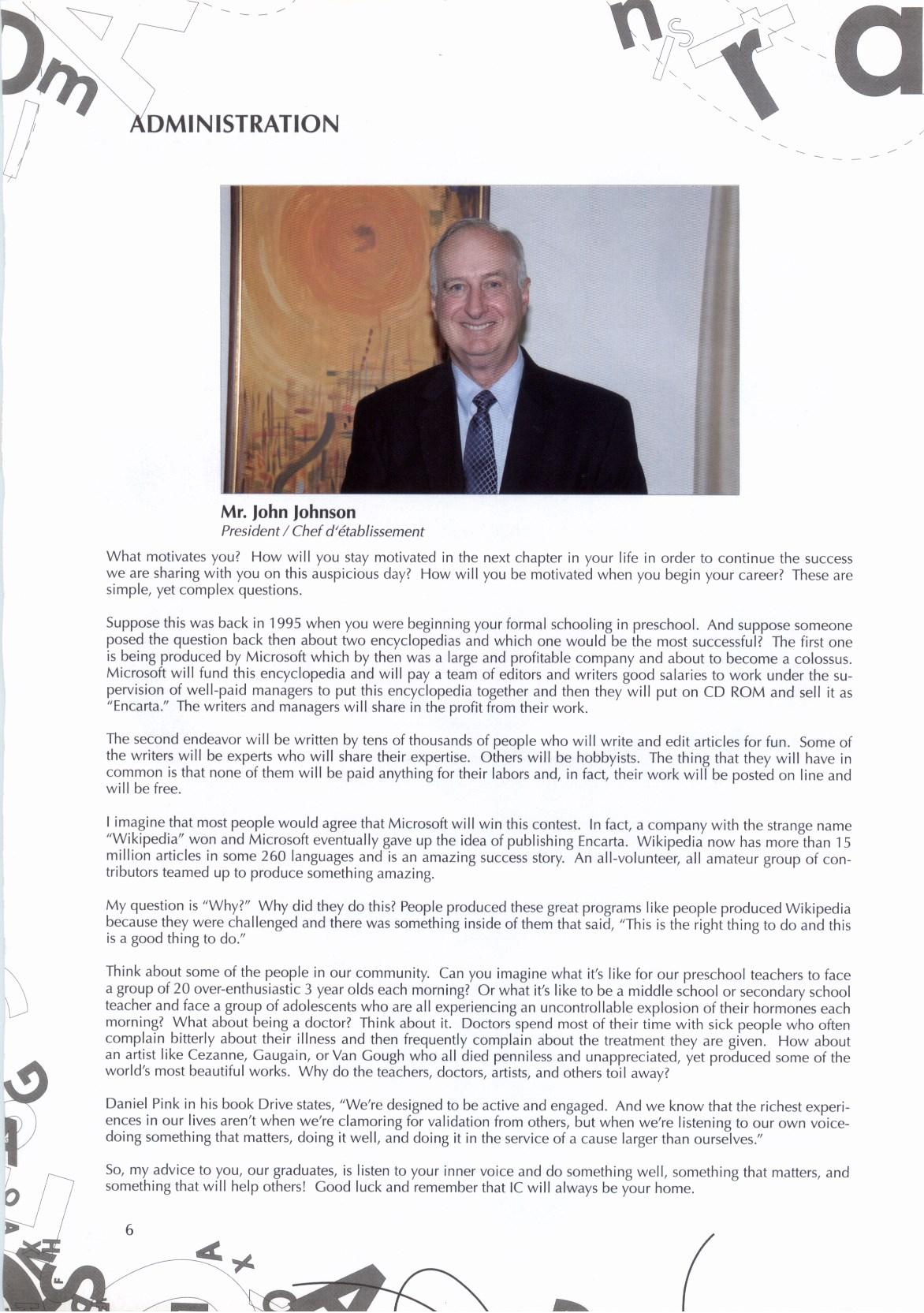 ADMINISTRATION

Mr. John Johnson
President / Chef d'établissement

What motivates you? How will you stay motivated in the next chapter in your life in order to continue the success we are sharing with you on this auspicious day? How will you be motivated when you begin your career? These are simple, yet complex questions.

Suppose this was back in 1995 when you were beginning your formal schooling in preschool. And suppose someone posed the question back then about two encyclopedias and which one would be the most successful? The first one is being produced by Microsoft which by then was a large and profitable company and about to become a colossus. Microsoft will fund this encyclopedia and will pay a team of editors and writers good salaries to work under the supervision of well-paid managers to put this encyclopedia together and then they will put on CD ROM and sell it as "Encarta." The writers and managers will share in the profit from their work.

The second endeavor will be written by tens of thousands of people who will write and edit articles for fun. Some of the writers will be experts who will share their expertise. Others will be hobbyists. The thing that they will have in common is that none of them will be paid anything for their labors and, in fact, their work will be posted on line and will be free.

I imagine that most people would agree that Microsoft will win this contest. In fact, a company with the strange name "Wikipedia" won and Microsoft eventually gave up the idea of publishing Encarta. Wikipedia now has more than 15 million articles in some 260 languages and is an amazing success story. An all-volunteer, all amateur group of contributors teamed up to produce something amazing.

My question is "Why?" Why did they do this? People produced these great programs like people produced Wikipedia because they were challenged and there was something inside of them that said, "This is the right thing to do and this is a good thing to do."

Think about some of the people in our community. Can you imagine what it's like for our preschool teachers to face a group of 20 over-enthusiastic 3 year olds each morning? Or what it's like to be a middle school or secondary school teacher and face a group of adolescents who are all experiencing an uncontrollable explosion of their hormones each morning? What about being a doctor? Think about it. Doctors spend most of their time with sick people who often complain bitterly about their illness and then frequently complain about the treatment they are given. How about an artist like Cezanne, Gaugain, or Van Gough who all died penniless and unappreciated, yet produced some of the world's most beautiful works. Why do the teachers, doctors, artists, and others toil away?

Daniel Pink in his book Drive states, "We're designed to be active and engaged. And we know that the richest experiences in our lives aren't when we're clamoring for validation from others, but when we're listening to our own voice-doing something that matters, doing it well, and doing it in the service of a cause larger than ourselves."

So, my advice to you, our graduates, is listen to your inner voice and do something well, something that matters, and something that will help others! Good luck and remember that IC will always be your home.

6